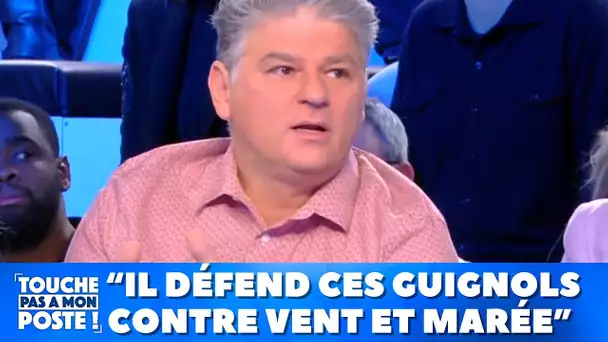 TOUCHE PAS A MON POSTE !

"IL DÉFEND CES GUIGNOLS CONTRE VENT ET MARÉE"